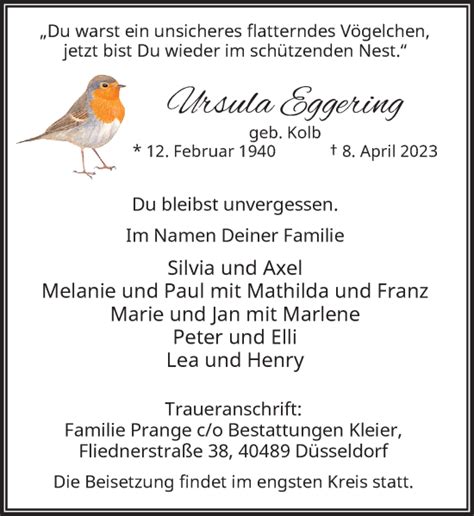 „Du warst ein unsicheres flatterndes Vögelchen, jetzt bist Du wieder im schützenden Nest.“

Ursula Eggering

geb. Kolb

* 12. Februar 1940 † 8. April 2023

Du bleibst unvergessen.

Im Namen Deiner Familie

Silvia und Axel
Melanie und Paul mit Mathilda und Franz
Marie und Jan mit Marlene
Peter und Elli
Lea und Henry

Traueranschrift:
Familie Prange c/o Bestattungen Kleier,
Fliednerstraße 38, 40489 Düsseldorf

Die Beisetzung findet im engsten Kreis statt.